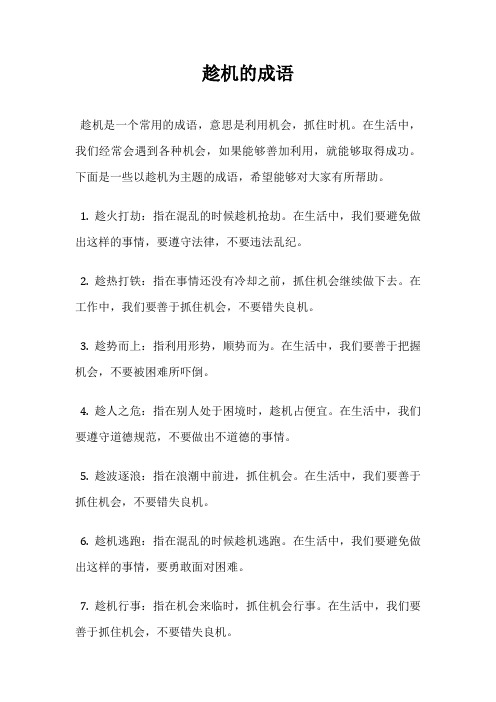 趁机的成语

趁机是一个常用的成语，意思是利用机会，抓住时机。在生活中，我们经常会遇到各种机会，如果能够善加利用，就能够取得成功。下面是一些以趁机为主题的成语，希望能够对大家有所帮助。

1. 趁火打劫：指在混乱的时候趁机抢劫。在生活中，我们要避免做出这样的事情，要遵守法律，不要违法乱纪。

2. 趁热打铁：指在事情还没有冷却之前，抓住机会继续做下去。在工作中，我们要善于抓住机会，不要错失良机。

3. 趁势而上：指利用形势，顺势而为。在生活中，我们要善于把握机会，不要被困难所吓倒。

4. 趁人之危：指在别人处于困境时，趁机占便宜。在生活中，我们要遵守道德规范，不要做出不道德的事情。

5. 趁波逐浪：指在浪潮中前进，抓住机会。在生活中，我们要善于抓住机会，不要错失良机。

6. 趁机逃跑：指在混乱的时候趁机逃跑。在生活中，我们要避免做出这样的事情，要勇敢面对困难。

7. 趁机行事：指在机会来临时，抓住机会行事。在生活中，我们要善于抓住机会，不要错失良机。